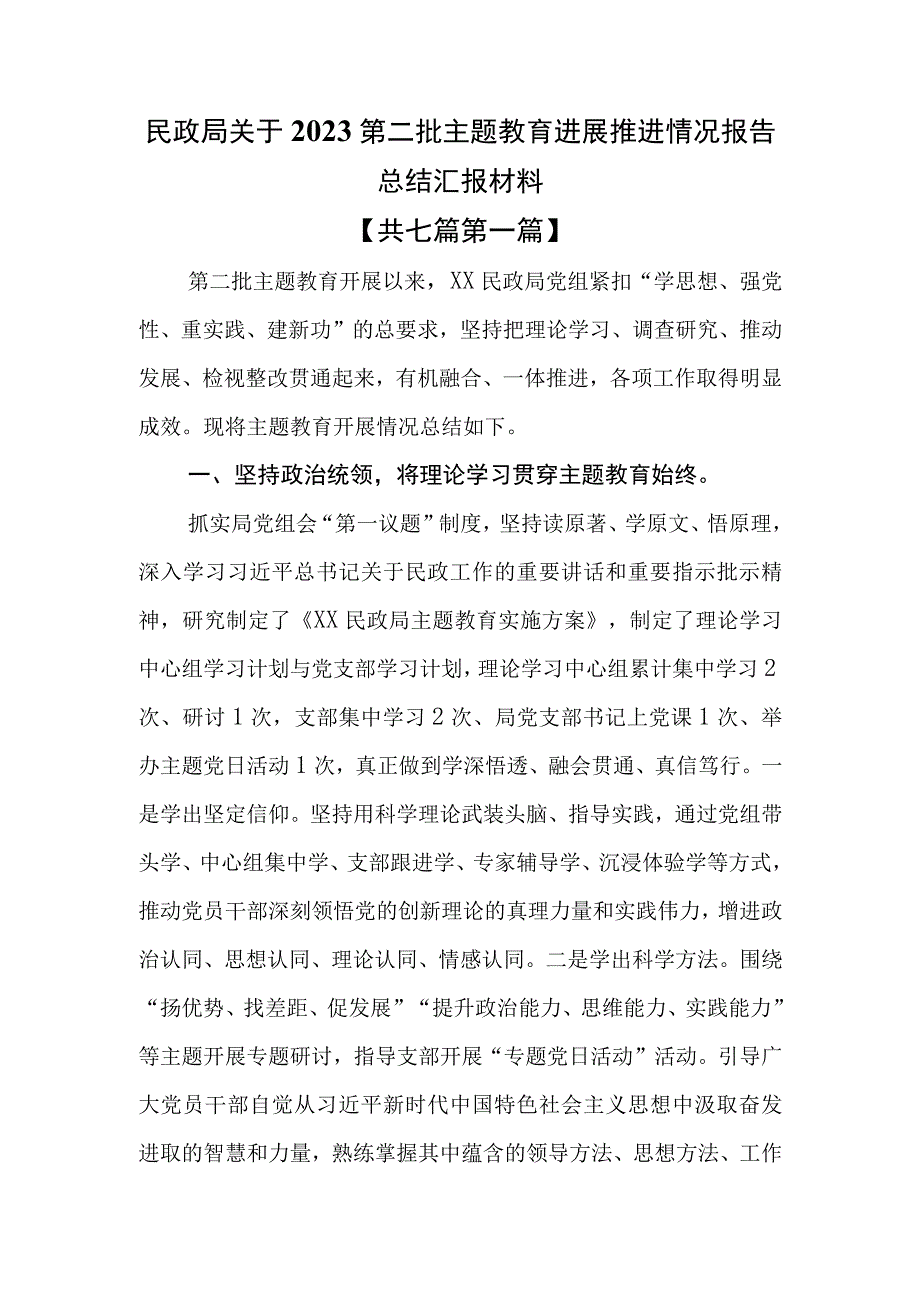 民政局关于2023第二批主题教育进展推进情况报告总结汇报材料

【共七篇第一篇】

第二批主题教育开展以来，XX民政局党组紧扣“学思想、强党性、重实践、建新功”的总要求，坚持把理论学习、调查研究、推动发展、检视整改贯通起来，有机融合、一体推进，各项工作取得明显成效。现将主题教育开展情况总结如下。

一、坚持政治统领，将理论学习贯穿主题教育始终。

抓实局党组会“第一议题”制度，坚持读原著、学原文、悟原理，深入学习习近平总书记关于民政工作的重要讲话和重要指示批示精神，研究制定了《XX民政局主题教育实施方案》，制定了理论学习中心组学习计划与党支部学习计划，理论学习中心组累计集中学习2次、研讨1次，支部集中学习2次、局党支部书记上党课1次、举办主题党日活动1次，真正做到学深悟透、融会贯通、真信笃行。一是学出坚定信仰。坚持用科学理论武装头脑、指导实践，通过党组带头学、中心组集中学、支部跟进学、专家辅导学、沉浸体验学等方式，推动党员干部深刻领悟党的创新理论的真理力量和实践伟力，增进政治认同、思想认同、理论认同、情感认同。二是学出科学方法。围绕“扬优势、找差距、促发展”“提升政治能力、思维能力、实践能力”等主题开展专题研讨，指导支部开展“专题党日活动”活动。引导广大党员干部自觉从习近平新时代中国特色社会主义思想中汲取奋发进取的智慧和力量，熟练掌握其中蕴含的领导方法、思想方法、工作